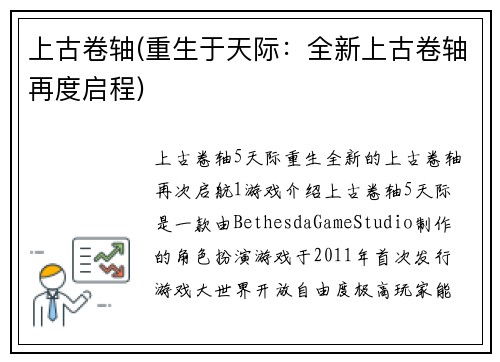 上古卷轴(重生于天际：全新上古卷轴再度启程)

上古卷轴5天际重生全新的上古卷轴再次启航1游戏介绍上古卷轴5天际是一款由BethesdaGameStudio制作的角色扮演游戏于2011年首次发行游戏大世界开放自由度极高玩家能